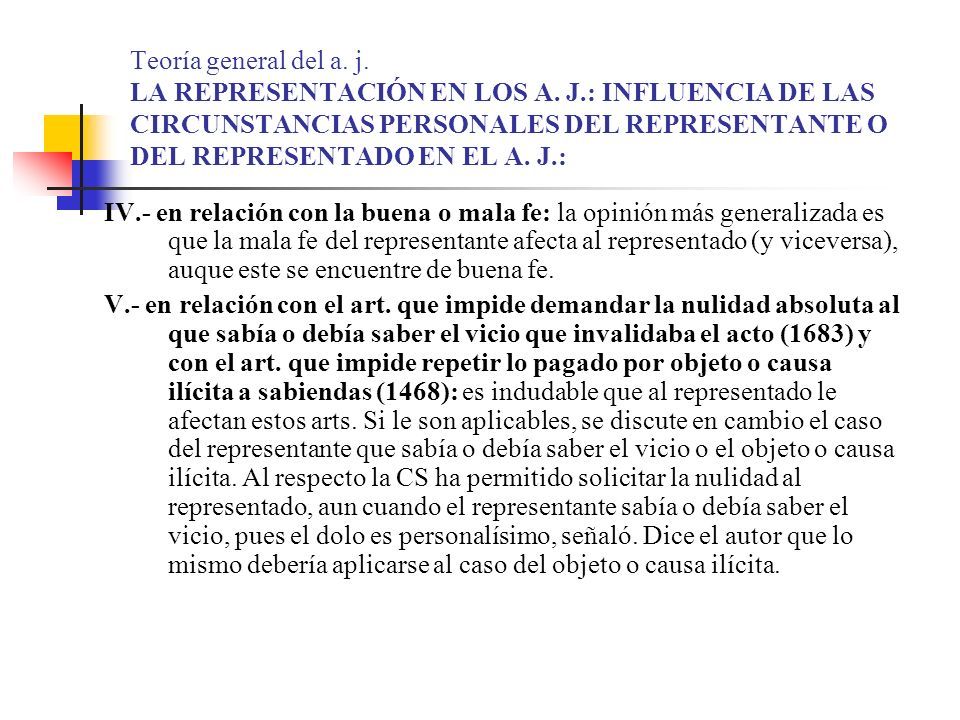 Teoría general del a. j.
LA REPRESENTACIÓN EN LOS A. J.: INFLUENCIA DE LAS CIRCUNSTANCIAS PERSONALES DEL REPRESENTANTE O DEL REPRESENTADO EN EL A. J.:

IV.- en relación con la buena o mala fe: la opinión más generalizada es que la mala fe del representante afecta al representado (y viceversa), auque este se encuentre de buena fe.

V.- en relación con el art. que impide demandar la nulidad absoluta al que sabía o debía saber el vicio que invalidaba el acto (1683) y con el art. que impide repetir lo pagado por objeto o causa ilícita a sabiendas (1468): es indudable que al representado le afectan estos arts. Si le son aplicables, se discute en cambio el caso del representante que sabía o debía saber el vicio o el objeto o causa ilícita. Al respecto la CS ha permitido solicitar la nulidad al representado, aun cuando el representante sabía o debía saber el vicio, pues el dolo es personalísimo, señaló. Dice el autor que lo mismo debería aplicarse al caso del objeto o causa ilícita.